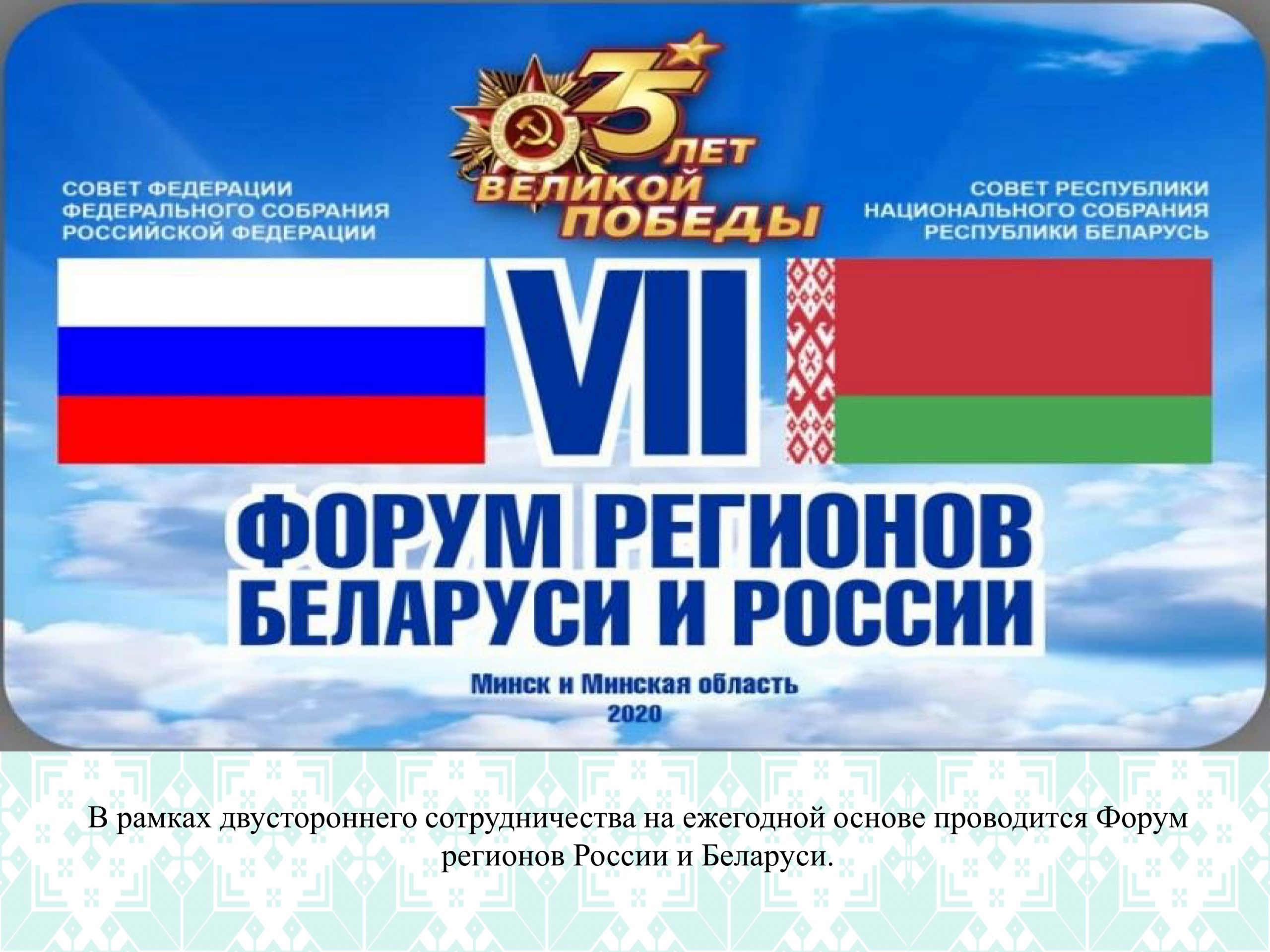 75 ЛЕТ ВЕЛИКОЙ ПОБЕДЫ

СОВЕТ ФЕДЕРАЦИИ ФЕДЕРАЛЬНОГО СОБРАНИЯ РОССИЙСКОЙ ФЕДЕРАЦИИ

СОВЕТ РЕСПУБЛИКИ НАЦИОНАЛЬНОГО СОБРАНИЯ РЕСПУБЛИКИ БЕЛАРУСЬ

VII

ФОРУМ РЕГИОНОВ БЕЛАРУСИ И РОССИИ

Минск и Минская область
2020

В рамках двустороннего сотрудничества на ежегодной основе проводится Форум регионов России и Беларуси.